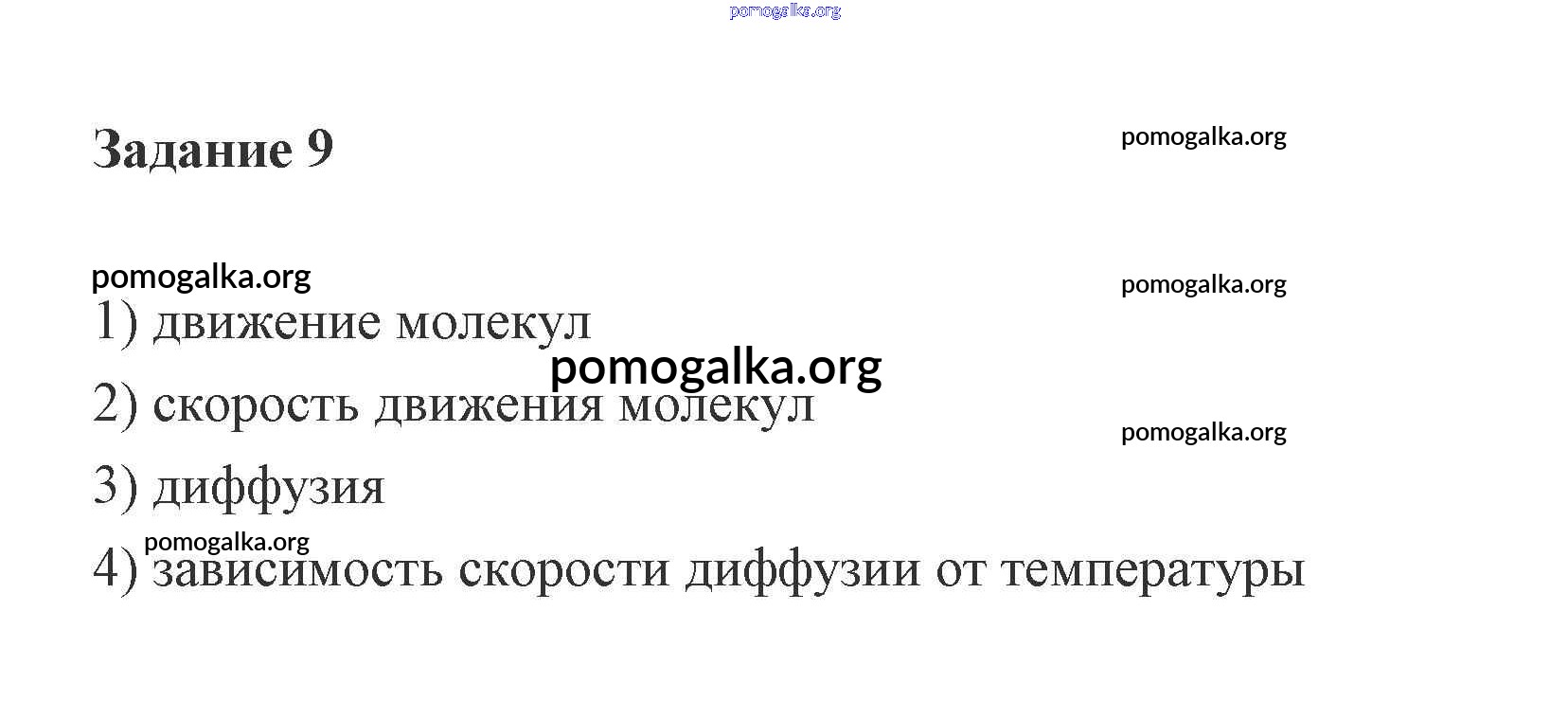 Задание 9

1) движение молекул

2) скорость движения молекул

3) диффузия

4) зависимость скорости диффузии от температуры

pomogalka.org